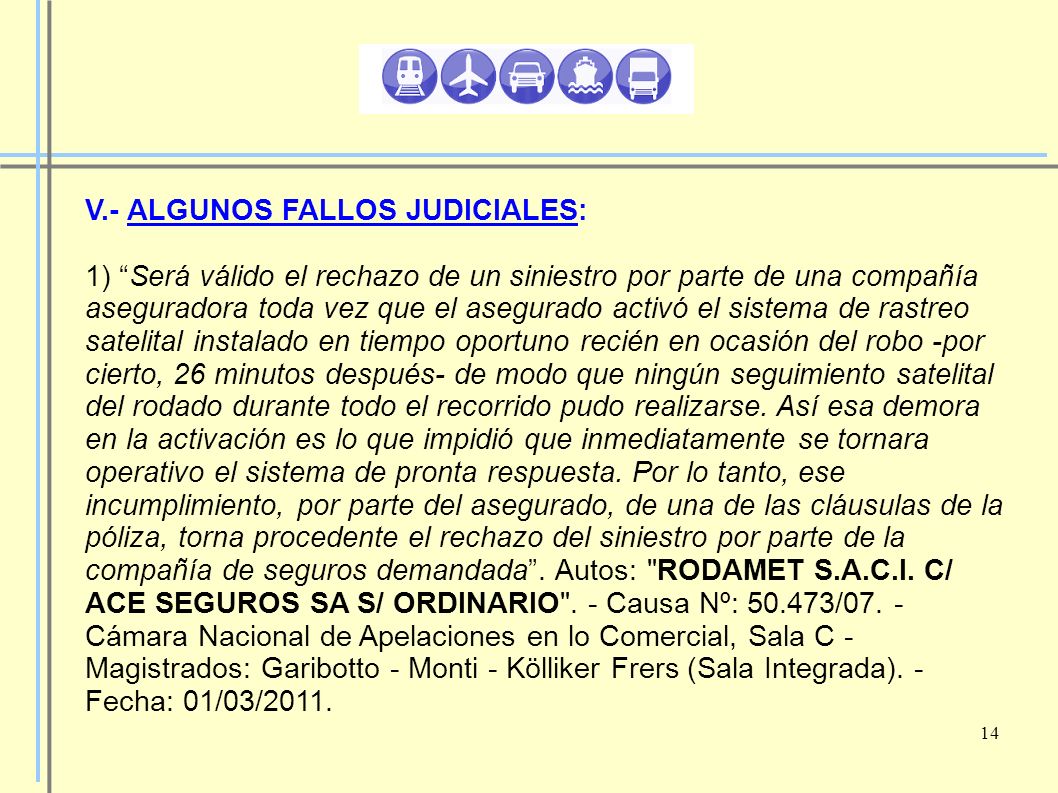 V.- ALGUNOS FALLOS JUDICIALES:

1) “Será válido el rechazo de un siniestro por parte de una compañía aseguradora toda vez que el asegurado activó el sistema de rastreo satelital instalado en tiempo oportuno recién en ocasión del robo -por cierto, 26 minutos después- de modo que ningún seguimiento satelital del rodado durante todo el recorrido pudo realizarse. Así esa demora en la activación es lo que impidió que inmediatamente se tornara operativo el sistema de pronta respuesta. Por lo tanto, ese incumplimiento, por parte del asegurado, de una de las cláusulas de la póliza, torna procedente el rechazo del siniestro por parte de la compañía de seguros demandada”. Autos: "RODAMET S.A.C.I. C/ ACE SEGUROS SA S/ ORDINARIO". - Causa Nº: 50.473/07. - Cámara Nacional de Apelaciones en lo Comercial, Sala C - Magistrados: Garibotto - Monti - Kölliker Frers (Sala Integrada). - Fecha: 01/03/2011.

14